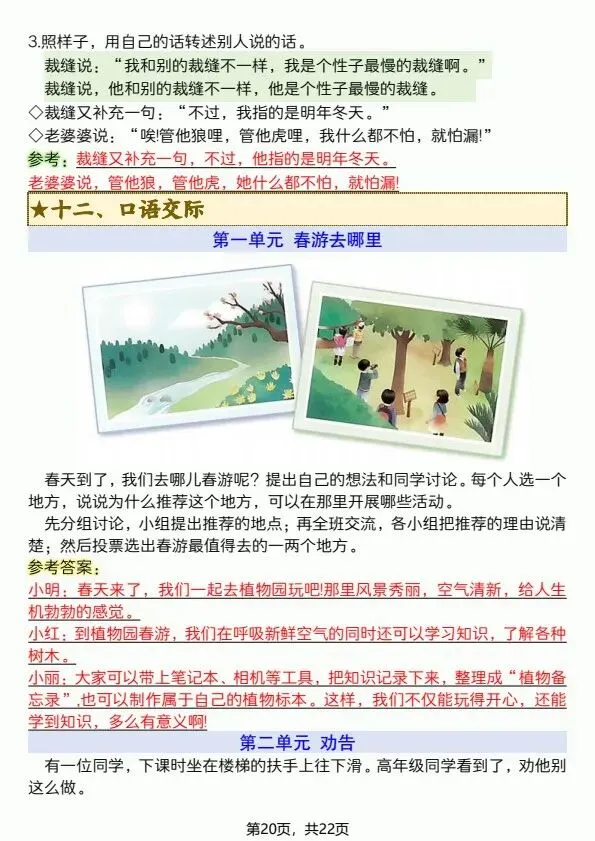 3.照样子，用自己的话转述别人说的话。

裁缝说：“我和别的裁缝不一样，我是个性子最慢的裁缝啊。”

裁缝说，他和别的裁缝不一样，他是个性子最慢的裁缝。

◇裁缝又补充一句：“不过，我指的是明年冬天。”

◇老婆婆说：“唉!管他狼哩，管他虎哩，我什么都不怕，就怕漏!”

参考：裁缝又补充一句，不过，他指的是明年冬天。

老婆婆说，管他狼，管他虎，她什么都不怕，就怕漏!

★十二、口语交际

第一单元 春游去哪里

春天到了，我们去哪儿春游呢？提出自己的想法和同学讨论。每个人选一个地方，说说为什么推荐这个地方，可以在那里开展哪些活动。

先分组讨论，小组提出推荐的地点；再全班交流，各小组把推荐的理由说清楚；然后投票选出春游最值得去的一两个地方。

参考答案：

小明：春天来了，我们一起去植物园玩吧!那里风景秀丽，空气清新，给人生机勃勃的感觉。

小红：到植物园春游，我们在呼吸新鲜空气的同时还可以学习知识，了解各种树木。

小丽：大家可以带上笔记本、相机等工具，把知识记录下来，整理成“植物备忘录”,也可以制作属于自己的植物标本。这样，我们不仅能玩得开心，还能学到知识，多么有意义啊!

第二单元 劝告

有一位同学，下课时坐在楼梯的扶手上往下滑。高年级同学看到了，劝他别这么做。

第20页，共22页